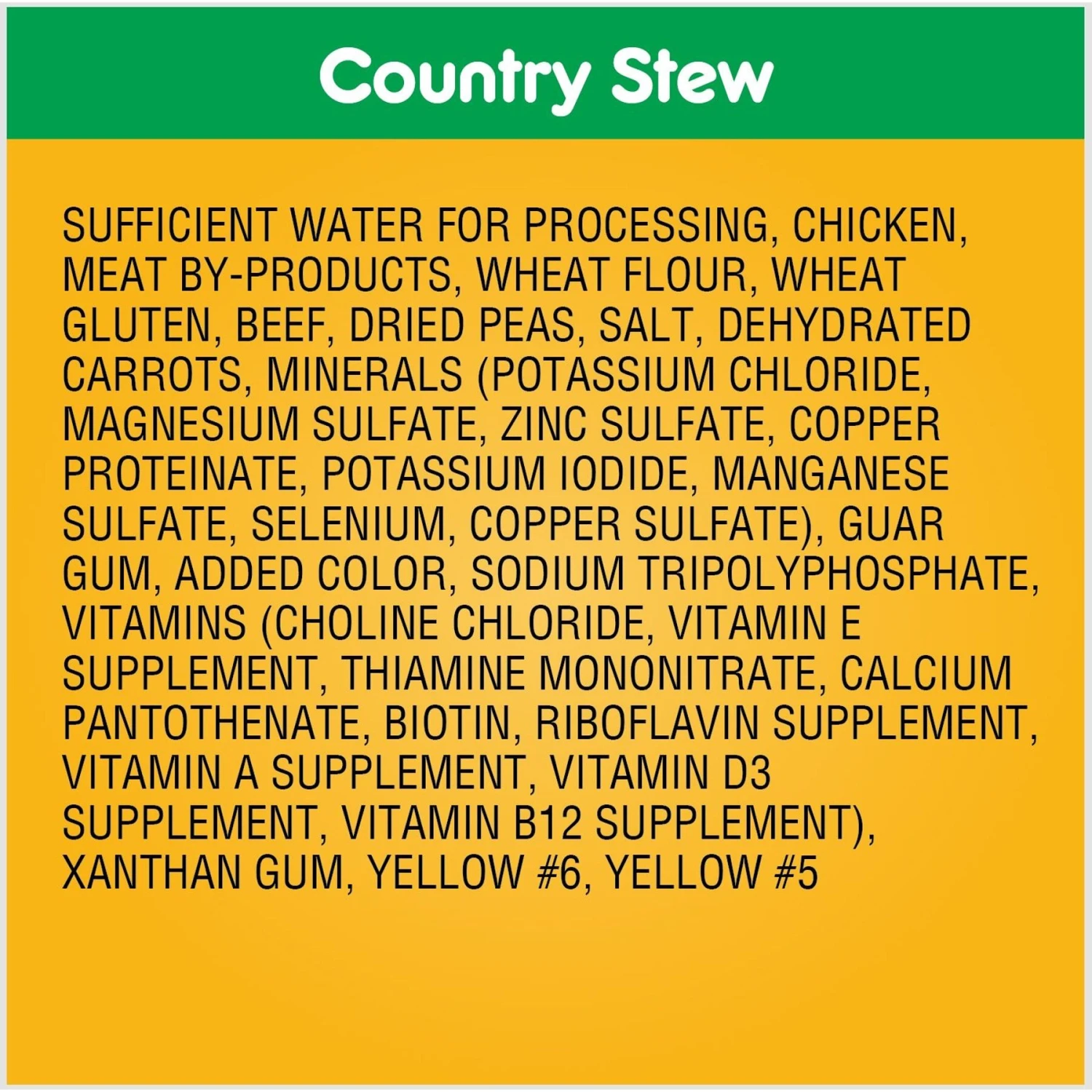 Country Stew

SUFFICIENT WATER FOR PROCESSING, CHICKEN, MEAT BY-PRODUCTS, WHEAT FLOUR, WHEAT GLUTEN, BEEF, DRIED PEAS, SALT, DEHYDRATED CARROTS, MINERALS (POTASSIUM CHLORIDE, MAGNESIUM SULFATE, ZINC SULFATE, COPPER PROTEINATE, POTASSIUM IODIDE, MANGANESE SULFATE, SELENIUM, COPPER SULFATE), GUAR GUM, ADDED COLOR, SODIUM TRIPOLYPHOSPHATE, VITAMINS (CHOLINE CHLORIDE, VITAMIN E SUPPLEMENT, THIAMINE MONONITRATE, CALCIUM PANTOTHENATE, BIOTIN, RIBOFLAVIN SUPPLEMENT, VITAMIN A SUPPLEMENT, VITAMIN D3 SUPPLEMENT, VITAMIN B12 SUPPLEMENT), XANTHAN GUM, YELLOW #6, YELLOW #5